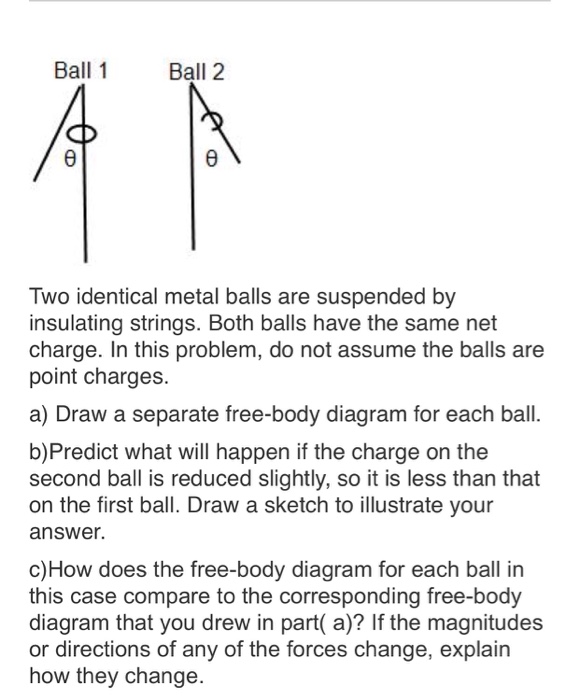 Ball 1 Ball 2

θ θ

Two identical metal balls are suspended by insulating strings. Both balls have the same net charge. In this problem, do not assume the balls are point charges.

a) Draw a separate free-body diagram for each ball.

b)Predict what will happen if the charge on the second ball is reduced slightly, so it is less than that on the first ball. Draw a sketch to illustrate your answer.

c)How does the free-body diagram for each ball in this case compare to the corresponding free-body diagram that you drew in part( a)? If the magnitudes or directions of any of the forces change, explain how they change.